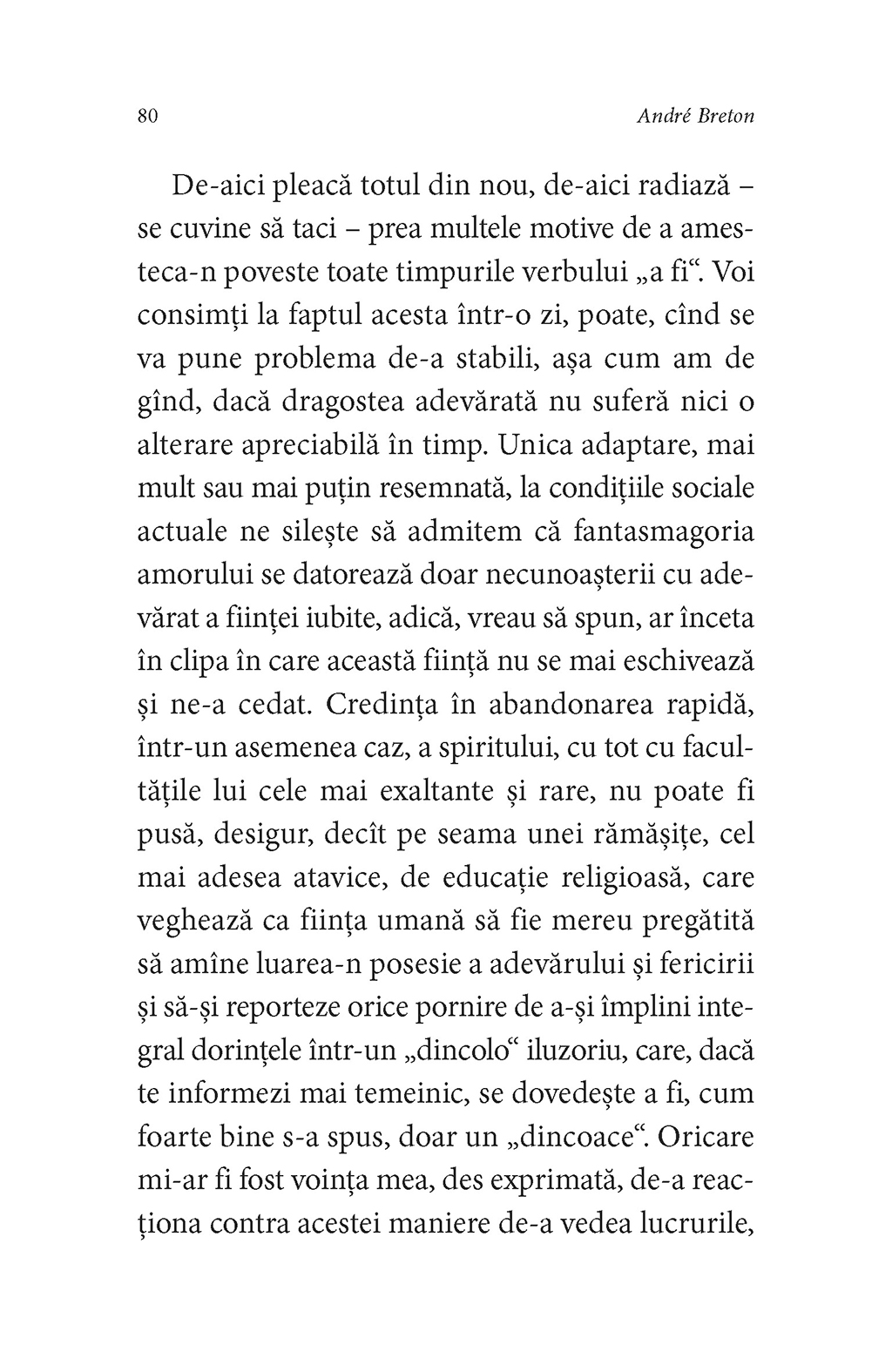 80 André Breton

De-aici pleacă totul din nou, de-aici radiază – se cuvine să taci – prea multele motive de a amesteca-n poveste toate timpurile verbului „a fi“. Voi consimți la faptul acesta într-o zi, poate, cînd se va pune problema de-a stabili, așa cum am de gînd, dacă dragostea adevărată nu suferă nici o alterare apreciabilă în timp. Unica adaptare, mai mult sau mai puțin resemnată, la condițiile sociale actuale ne silește să admitem că fantasmagoria amorului se datorează doar necunoașterii cu adevărat a ființei iubite, adică, vreau să spun, ar înceta în clipa în care această ființă nu se mai eschivează și ne-a cedat. Credința în abandonarea rapidă, într-un asemenea caz, a spiritului, cu tot cu facultățile lui cele mai exaltante și rare, nu poate fi pusă, desigur, decît pe seama unei rămășițe, cel mai adesea atavice, de educație religioasă, care veghează ca ființa umană să fie mereu pregătită să amîne luarea-n posesie a adevărului și fericirii și să-și reporteze orice pornire de a-și împlini integral dorințele într-un „dincolo“ iluzoriu, care, dacă te informezi mai temeinic, se dovedește a fi, cum foarte bine s-a spus, doar un „dincoace“. Oricare mi-ar fi fost voința mea, des exprimată, de-a reacționa contra acestei maniere de-a vedea lucrurile,